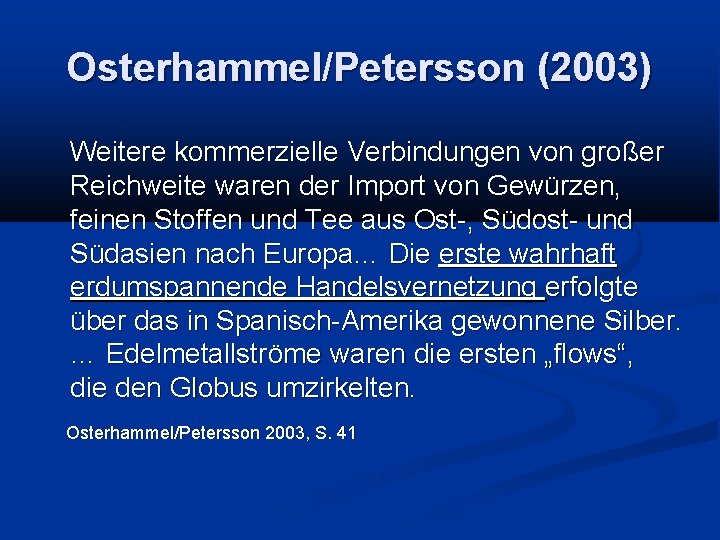 Osterhammel/Petersson (2003)

Weitere kommerzielle Verbindungen von großer Reichweite waren der Import von Gewürzen, feinen Stoffen und Tee aus Ost-, Südost- und Südasien nach Europa… Die erste wahrhaft erdumspannende Handelsvernetzung erfolgte über das in Spanisch-Amerika gewonnene Silber. … Edelmetallströme waren die ersten „flows“, die den Globus umzirkelten.

Osterhammel/Petersson 2003, S. 41